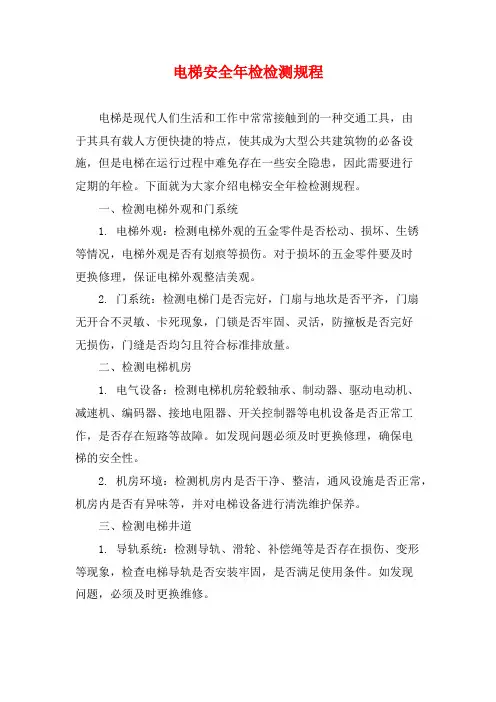 电梯安全年检检测规程

电梯是现代人们生活和工作中常常接触到的一种交通工具，由于其具有载人方便快捷的特点，使其成为大型公共建筑物的必备设施，但是电梯在运行过程中难免存在一些安全隐患，因此需要进行定期的年检。下面就为大家介绍电梯安全年检检测规程。

一、检测电梯外观和门系统

1. 电梯外观：检测电梯外观的五金零件是否松动、损坏、生锈等情况，电梯外观是否有划痕等损伤。对于损坏的五金零件要及时更换修理，保证电梯外观整洁美观。

2. 门系统：检测电梯门是否完好，门扇与地坎是否平齐，门扇无开合不灵敏、卡死现象，门锁是否牢固、灵活，防撞板是否完好无损伤，门缝是否均匀且符合标准排放量。

二、检测电梯机房

1. 电气设备：检测电梯机房轮毂轴承、制动器、驱动电动机、减速机、编码器、接地电阻器、开关控制器等电机设备是否正常工作，是否存在短路等故障。如发现问题必须及时更换修理，确保电梯的安全性。

2. 机房环境：检测机房内是否干净、整洁，通风设施是否正常，机房内是否有异味等，并对电梯设备进行清洗维护保养。

三、检测电梯井道

1. 导轨系统：检测导轨、滑轮、补偿绳等是否存在损伤、变形等现象，检查电梯导轨是否安装牢固，是否满足使用条件。如发现问题，必须及时更换维修。